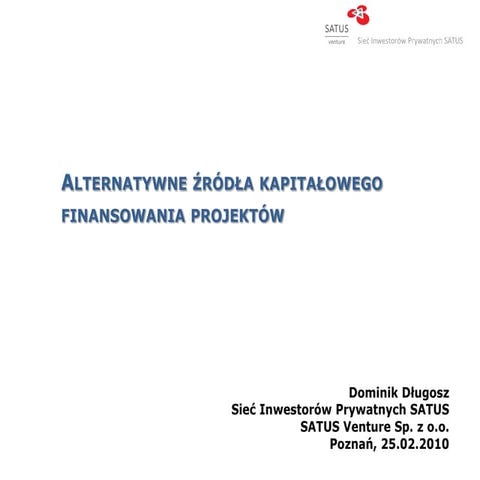 SATUS
venture
Sieć Inwestorów Prywatnych SATUS

ALTERNATYWNE ŹRÓDŁA KAPITAŁOWEGO FINANSOWANIA PROJEKTÓW

Dominik Długosz
Sieć Inwestorów Prywatnych SATUS
SATUS Venture Sp. z o.o.
Poznań, 25.02.2010